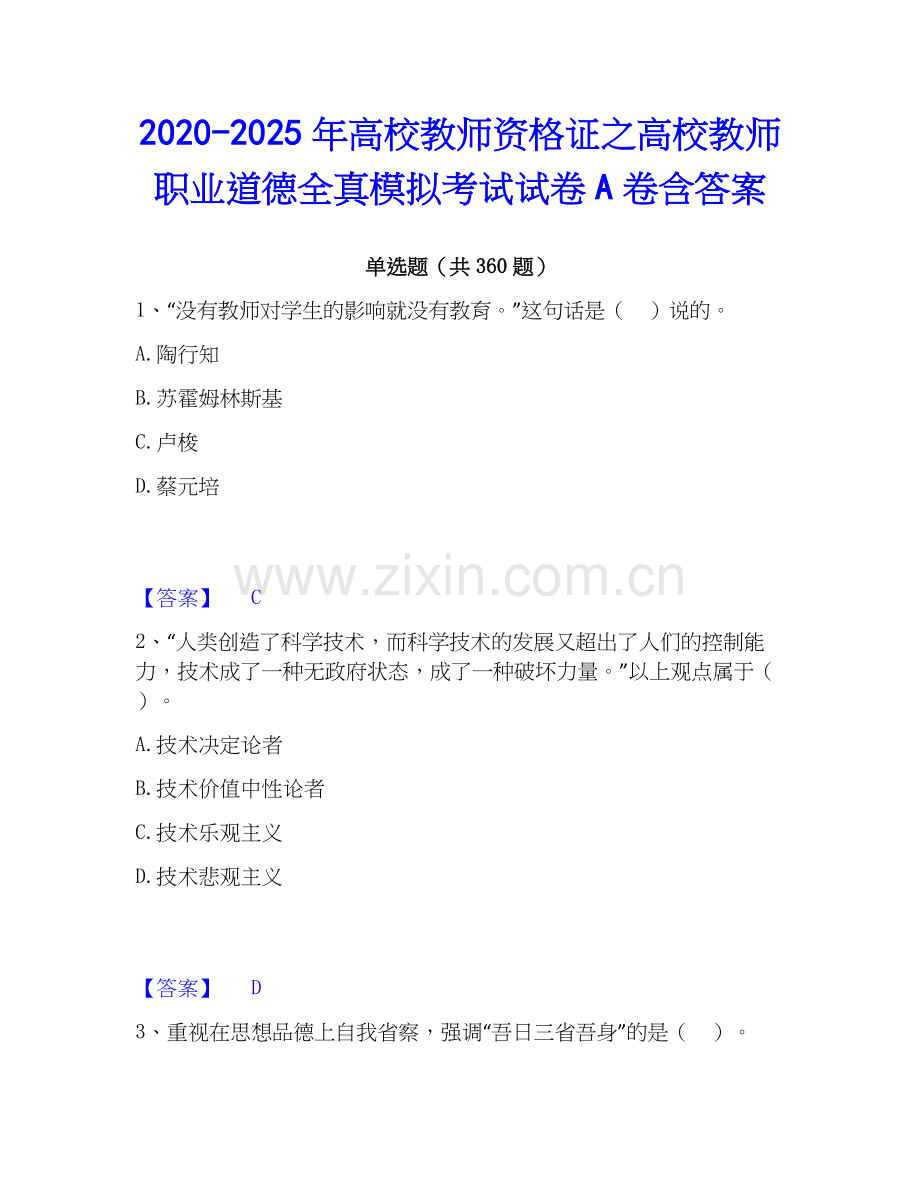 2020-2025年高校教师资格证之高校教师职业道德全真模拟考试试卷A卷含答案

单选题（共360题）

1、“没有教师对学生的影响就没有教育。”这句话是（ ）说的。

A.陶行知

B.苏霍姆林斯基

C.卢梭

D.蔡元培

【答案】 C

2、“人类创造了科学技术，而科学技术的发展又超出了人们的控制能力，技术成了一种无政府状态，成了一种破坏力量。”以上观点属于（ ）。

A.技术决定论者

B.技术价值中性论者

C.技术乐观主义

D.技术悲观主义

【答案】 D

3、重视在思想品德上自我省察，强调“吾日三省吾身”的是（ ）。

www.zixin.com.cn